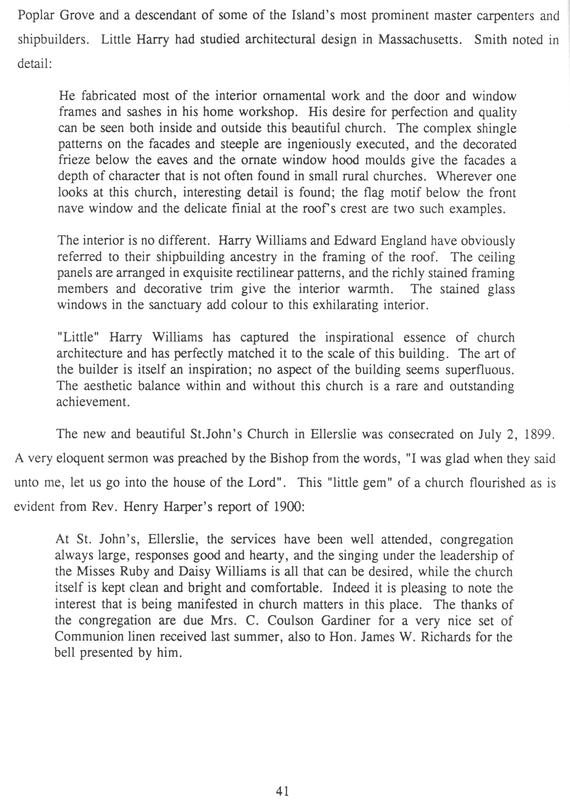 Poplar Grove and a descendant of some of the Island's most prominent master carpenters and shipbuilders. Little Harry had studied architectural design in Massachusetts. Smith noted in detail:

He fabricated most of the interior ornamental work and the door and window frames and sashes in his home workshop. His desire for perfection and quality can be seen both inside and outside this beautiful church. The complex shingle patterns on the facades and steeple are ingeniously executed, and the decorated frieze below the eaves and the ornate window hood moulds give the facades a depth of character that is not often found in small rural churches. Wherever one looks at this church, interesting detail is found; the flag motif below the front nave window and the delicate finial at the roof's crest are two such examples.

The interior is no different. Harry Williams and Edward England have obviously referred to their shipbuilding ancestry in the framing of the roof. The ceiling panels are arranged in exquisite rectilinear patterns, and the richly stained framing members and decorative trim give the interior warmth. The stained glass windows in the sanctuary add colour to this exhilarating interior.

"Little" Harry Williams has captured the inspirational essence of church architecture and has perfectly matched it to the scale of this building. The art of the builder is itself an inspiration; no aspect of the building seems superfluous. The aesthetic balance within and without this church is a rare and outstanding achievement.

The new and beautiful St.John's Church in Ellerslie was consecrated on July 2, 1899. A very eloquent sermon was preached by the Bishop from the words, "I was glad when they said unto me, let us go into the house of the Lord". This "little gem" of a church flourished as is evident from Rev. Henry Harper's report of 1900:

At St. John's, Ellerslie, the services have been well attended, congregation always large, responses good and hearty, and the singing under the leadership of the Misses Ruby and Daisy Williams is all that can be desired, while the church itself is kept clean and bright and comfortable. Indeed it is pleasing to note the interest that is being manifested in church matters in this place. The thanks of the congregation are due Mrs. C. Coulson Gardiner for a very nice set of Communion linen received last summer, also to Hon. James W. Richards for the bell presented by him.

41